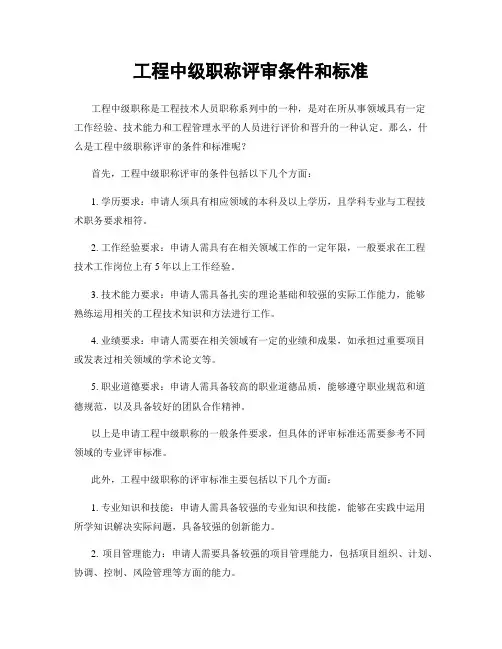 工程中级职称评审条件和标准

工程中级职称是工程技术人员职称系列中的一种，是对在所从事领域具有一定工作经验、技术能力和工程管理水平的人员进行评价和晋升的一种认定。那么，什么是工程中级职称评审的条件和标准呢？

首先，工程中级职称评审的条件包括以下几个方面：

1. 学历要求：申请人须具有相应领域的本科及以上学历，且学科专业与工程技术职务要求相符。

2. 工作经验要求：申请人需具有在相关领域工作的一定年限，一般要求在工程技术工作岗位上有 5 年以上工作经验。

3. 技术能力要求：申请人需具备扎实的理论基础和较强的实际工作能力，能够熟练运用相关的工程技术知识和方法进行工作。

4. 业绩要求：申请人需要在相关领域有一定的业绩和成果，如承担过重要项目或发表过相关领域的学术论文等。

5. 职业道德要求：申请人需具备较高的职业道德品质，能够遵守职业规范和道德规范，以及具备较好的团队合作精神。

以上是申请工程中级职称的一般条件要求，但具体的评审标准还需要参考不同领域的专业评审标准。

此外，工程中级职称的评审标准主要包括以下几个方面：

1. 专业知识和技能：申请人需具备较强的专业知识和技能，能够在实践中运用所学知识解决实际问题，具备较强的创新能力。

2. 项目管理能力：申请人需要具备较强的项目管理能力，包括项目组织、计划、协调、控制、风险管理等方面的能力。